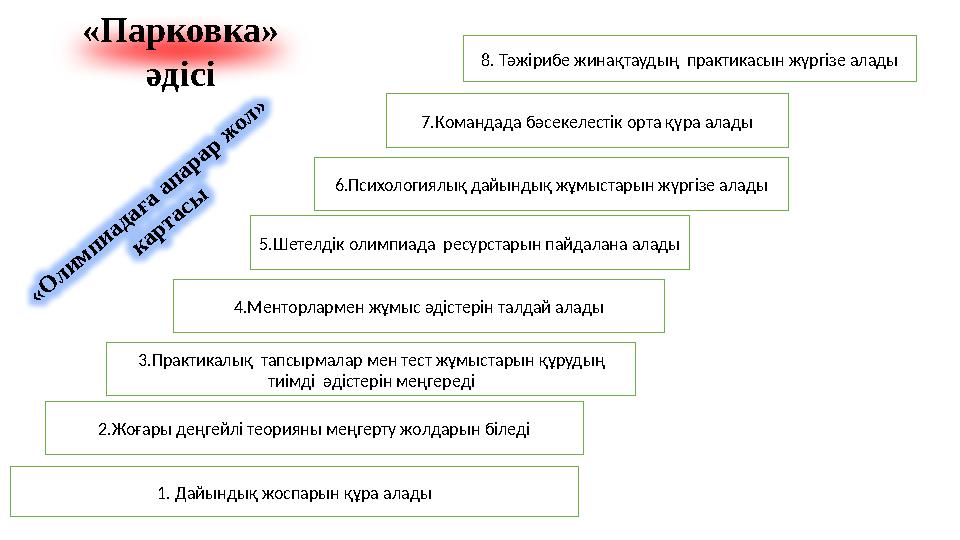 «Парковка» әдісі

«Олимпиадаға апарар жол» картасы

8. Тәжірибе жинақтаудың практикасын жүргізе алады

7.Командада бәсекелестік орта құра алады

6.Психологиялық дайындық жұмыстарын жүргізе алады

5.Шетелдік олимпиада ресурстарын пайдалана алады

4.Менторлармен жұмыс әдістерін талдай алады

3.Практикалық тапсырмалар мен тест жұмыстарын құрудың тиімді әдістерін меңгереді

2.Жоғары деңгейлі теорияны меңгерту жолдарын біледі

1. Дайындық жоспарын құра алады